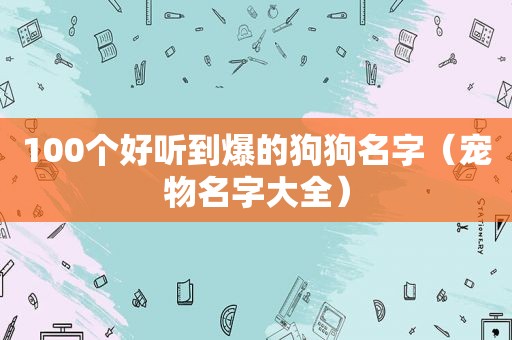 100个好听到爆的狗狗名字（宠物名字大全）

STATIONERY